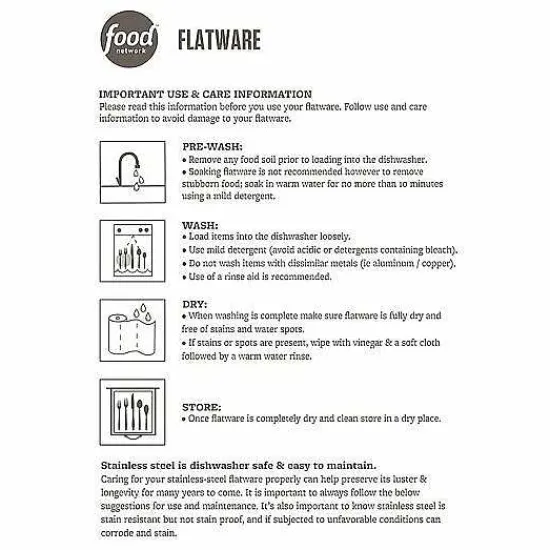 food network

FLATWARE

IMPORTANT USE & CARE INFORMATION
Please read this information before you use your flatware. Follow use and care information to avoid damage to your flatware.

PRE-WASH:
• Remove any food soil prior to loading into the dishwasher.
• Soaking flatware is not recommended however to remove stubborn food; soak in warm water for no more than 10 minutes using a mild detergent.

WASH:
• Load items into the dishwasher loosely.
• Use mild detergent (avoid acidic or detergents containing bleach).
• Do not wash items with dissimilar metals (ie aluminum / copper).
• Use of a rinse aid is recommended.

DRY:
• When washing is complete make sure flatware is fully dry and free of stains and water spots.
• If stains or spots are present, wipe with vinegar & a soft cloth followed by a warm water rinse.

STORE:
• Once flatware is completely dry and clean store in a dry place.

Stainless steel is dishwasher safe & easy to maintain.
Caring for your stainless-steel flatware properly can help preserve its luster & longevity for many years to come. It is important to always follow the below suggestions for use and maintenance. It's also important to know stainless steel is stain resistant but not stain proof, and if subjected to unfavorable conditions can corrode and stain.